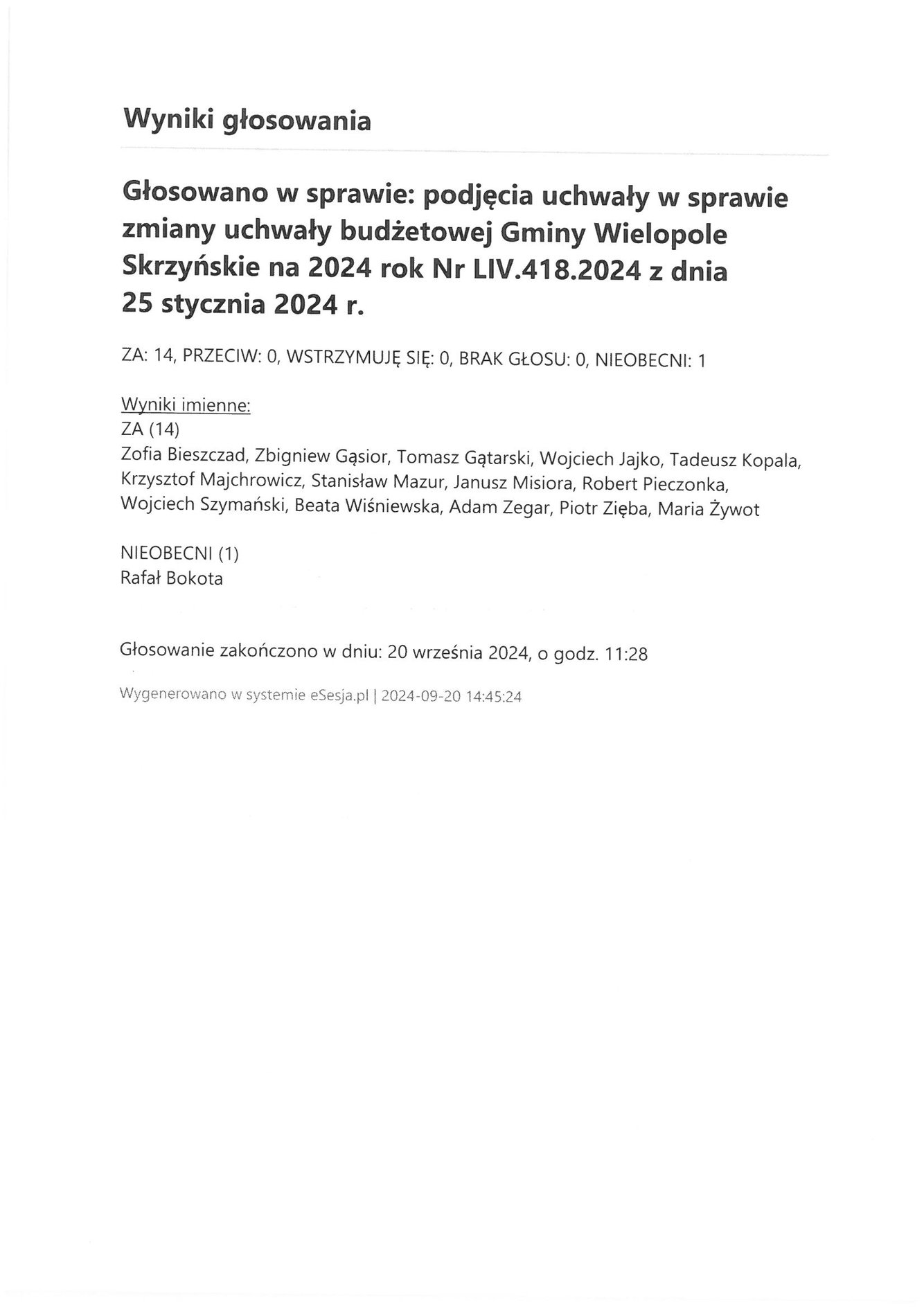 Wyniki głosowania

Głosowano w sprawie: podjęcia uchwały w sprawie zmiany uchwały budżetowej Gminy Wielopole Skrzyńskie na 2024 rok Nr LIV.418.2024 z dnia 25 stycznia 2024 r.

ZA: 14, PRZECIW: 0, WSTRZYMUJĘ SIĘ: 0, BRAK GŁOSU: 0, NIEOBECNI: 1

Wyniki imienne:
ZA (14)
Zofia Bieszczad, Zbigniew Gąsior, Tomasz Gątarski, Wojciech Jajko, Tadeusz Kopala, Krzysztof Majchrowicz, Stanisław Mazur, Janusz Misiora, Robert Pieczonka, Wojciech Szymański, Beata Wiśniewska, Adam Zegar, Piotr Zięba, Maria Żywot

NIEOBECNI (1)
Rafał Bokota

Głosowanie zakończono w dniu: 20 września 2024, o godz. 11:28

Wygenerowano w systemie eSesja.pl | 2024-09-20 14:45:24